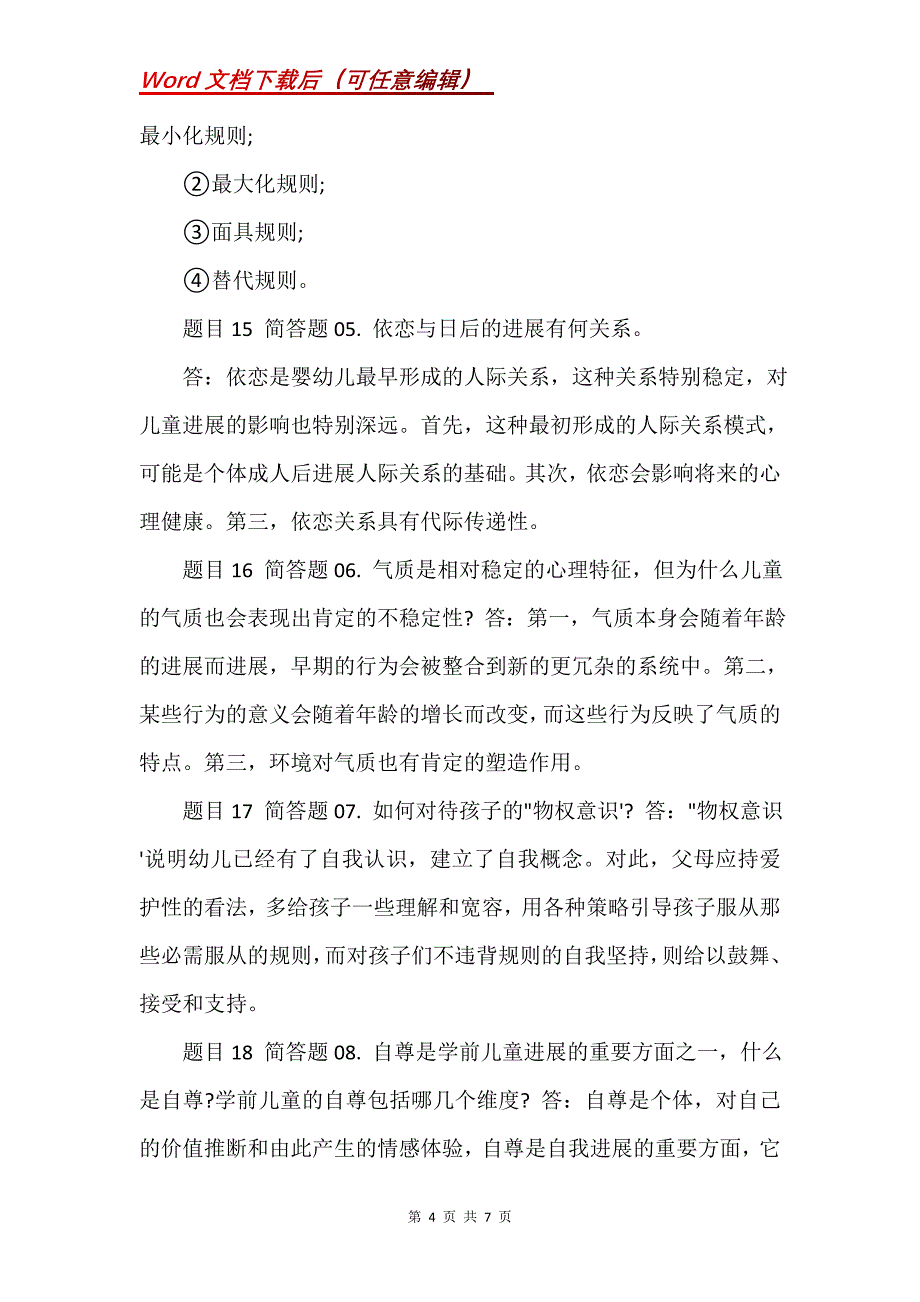 Word 文档下载后（可任意编辑）

最小化规则;

②最大化规则;

③面具规则;

④替代规则。

题目 15 简答题 05. 依恋与日后的进展有何关系。

答：依恋是婴幼儿最早形成的人际关系，这种关系特别稳定，对儿童进展的影响也特别深远。首先，这种最初形成的人际关系模式，可能是个体成人后进展人际关系的基础。其次，依恋会影响将来的心理健康。第三，依恋关系具有代际传递性。

题目 16 简答题 06. 气质是相对稳定的心理特征，但为什么儿童的气质也会表现出肯定的不稳定性? 答：第一，气质本身会随着年龄的进展而进展，早期的行为会被整合到新的更冗杂的系统中。第二，某些行为的意义会随着年龄的增长而改变，而这些行为反映了气质的特点。第三，环境对气质也有肯定的塑造作用。

题目 17 简答题 07. 如何对待孩子的"物权意识'? 答："物权意识'说明幼儿已经有了自我认识，建立了自我概念。对此，父母应持爱护性的看法，多给孩子一些理解和宽容，用各种策略引导孩子服从那些必需服从的规则，而对孩子们不违背规则的自我坚持，则给以鼓舞、接受和支持。

题目 18 简答题 08. 自尊是学前儿童进展的重要方面之一，什么是自尊?学前儿童的自尊包括哪几个维度? 答：自尊是个体，对自己的价值推断和由此产生的情感体验，自尊是自我进展的重要方面，它

第 4 页 共 7 页